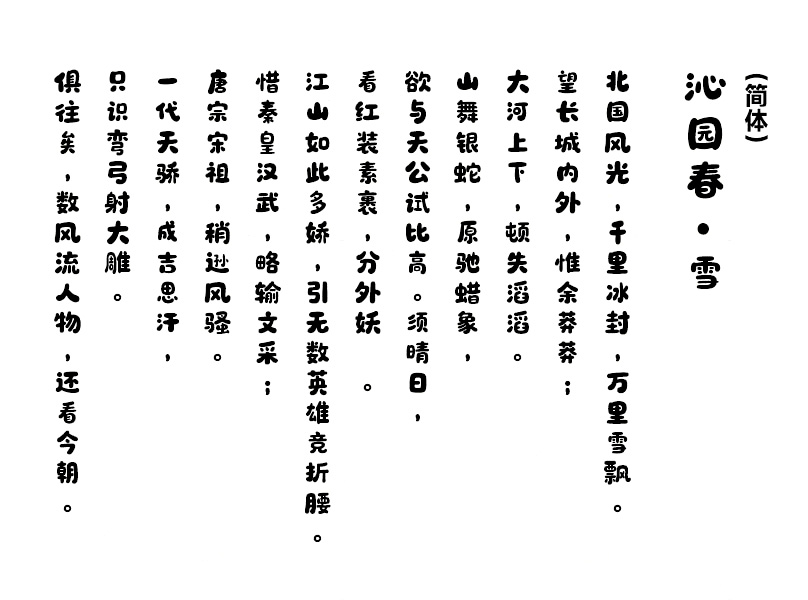 （简体）

沁园春·雪

北国风光，千里冰封，万里雪飘。
望长城内外，惟余莽莽；
大河上下，顿失滔滔。
山舞银蛇，原驰蜡象，
欲与天公试比高。须晴日，
看红装素裹，分外妖娆。
江山如此多娇，引无数英雄竞折腰。
惜秦皇汉武，略输文采；
唐宗宋祖，稍逊风骚。
一代天骄，成吉思汗，
只识弯弓射大雕。
俱往矣，数风流人物，还看今朝。